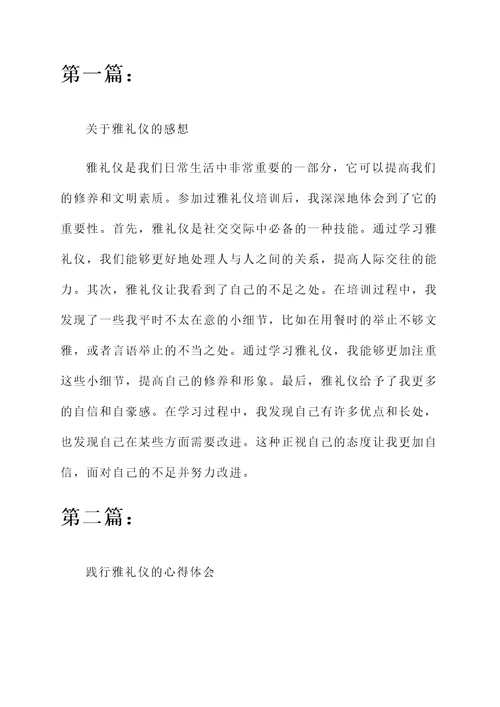 第一篇：

关于雅礼仪的感想

雅礼仪是我们日常生活中非常重要的一部分，它可以提高我们的修养和文明素质。参加过雅礼仪培训后，我深深地体会到了它的重要性。首先，雅礼仪是社交交际中必备的一种技能。通过学习雅礼仪，我们能够更好地处理人与人之间的关系，提高人际交往的能力。其次，雅礼仪让我看到了自己的不足之处。在培训过程中，我发现了一些我平时不太在意的小细节，比如在用餐时的举止不够文雅，或者言语举止的不当之处。通过学习雅礼仪，我能够更加注重这些小细节，提高自己的修养和形象。最后，雅礼仪给予了我更多的自信和自豪感。在学习过程中，我发现自己有许多优点和长处，也发现自己在某些方面需要改进。这种正视自己的态度让我更加自信，面对自己的不足并努力改进。

第二篇：

践行雅礼仪的心得体会